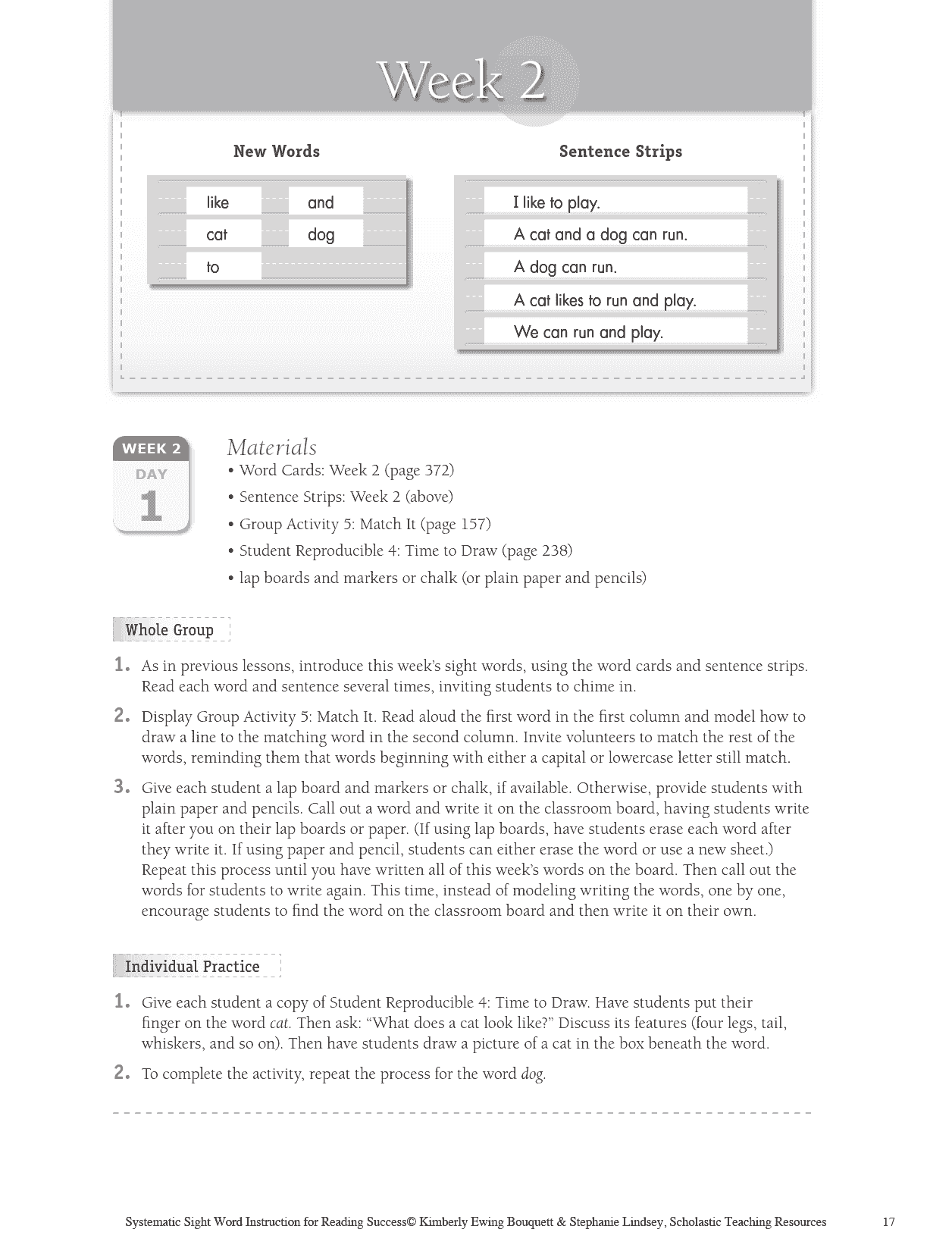 Week 2

New Words

like
and
cat
dog
to

Sentence Strips

I like to play.
A cat and a dog can run.
A dog can run.
A cat likes to run and play.
We can run and play.

WEEK 2
DAY
1

Materials
• Word Cards: Week 2 (page 372)
• Sentence Strips: Week 2 (above)
• Group Activity 5: Match It (page 157)
• Student Reproducible 4: Time to Draw (page 238)
• lap boards and markers or chalk (or plain paper and pencils)

Whole Group

1. As in previous lessons, introduce this week's sight words, using the word cards and sentence strips. Read each word and sentence several times, inviting students to chime in.

2. Display Group Activity 5: Match It. Read aloud the first word in the first column and model how to draw a line to the matching word in the second column. Invite volunteers to match the rest of the words, reminding them that words beginning with either a capital or lowercase letter still match.

3. Give each student a lap board and markers or chalk, if available. Otherwise, provide students with plain paper and pencils. Call out a word and write it on the classroom board, having students write it after you on their lap boards or paper. (If using lap boards, have students erase each word after they write it. If using paper and pencil, students can either erase the word or use a new sheet.) Repeat this process until you have written all of this week's words on the board. Then call out the words for students to write again. This time, instead of modeling writing the words, one by one, encourage students to find the word on the classroom board and then write it on their own.

Individual Practice

1. Give each student a copy of Student Reproducible 4: Time to Draw. Have students put their finger on the word cat. Then ask: "What does a cat look like?" Discuss its features (four legs, tail, whiskers, and so on). Then have students draw a picture of a cat in the box beneath the word.

2. To complete the activity, repeat the process for the word dog.

Systematic Sight Word Instruction for Reading Success© Kimberly Ewing Bouquett & Stephanie Lindsey, Scholastic Teaching Resources 17